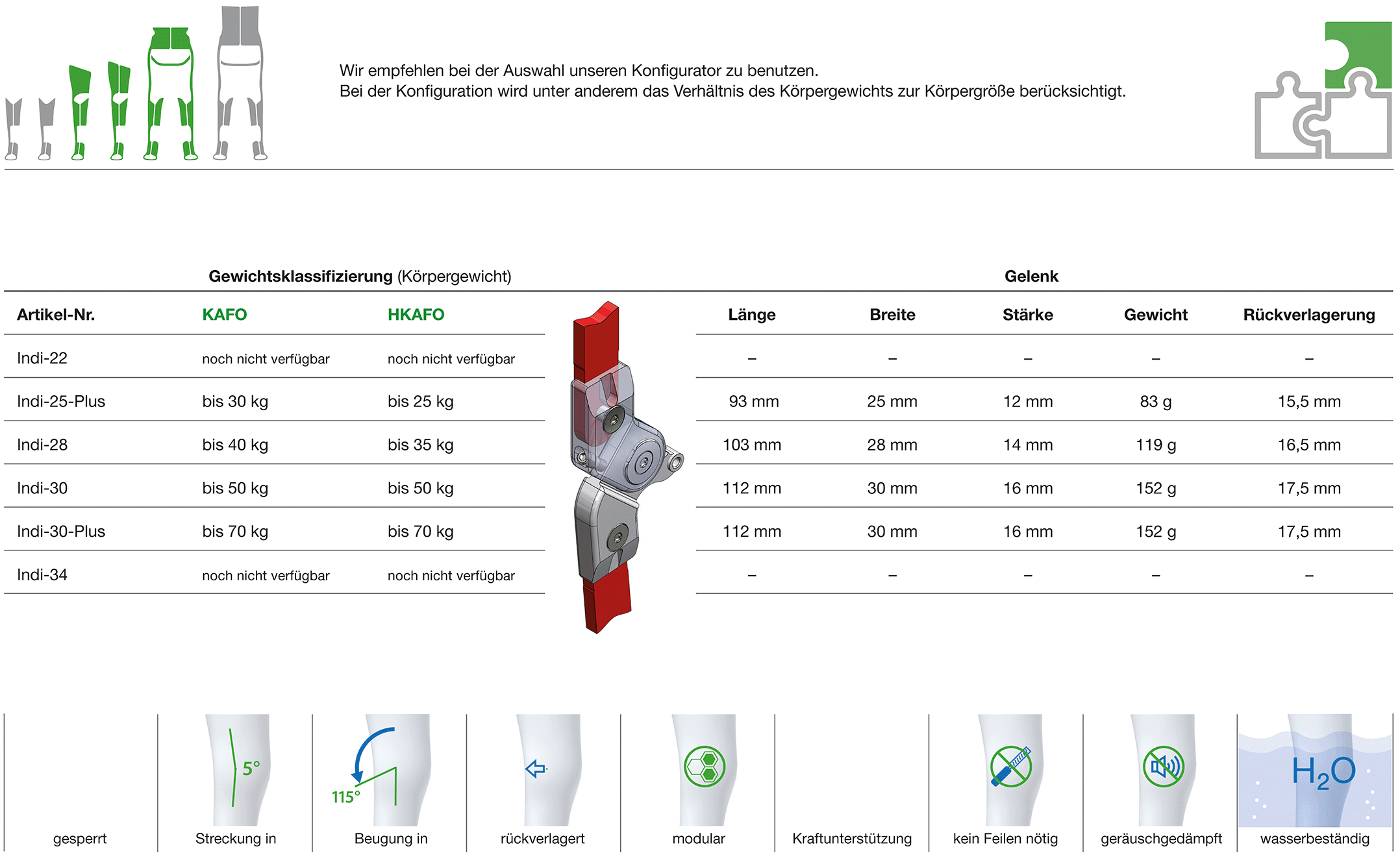 Wir empfehlen bei der Auswahl unseren Konfigurator zu benutzen.
Bei der Konfiguration wird unter anderem das Verhältnis des Körpergewichts zur Körpergröße berücksichtigt.

Gewichtsklassifizierung (Körpergewicht)

| Artikel-Nr. | KAFO | HKAFO |
|---|---|---|
| Indi-22 | noch nicht verfügbar | noch nicht verfügbar |
| Indi-25-Plus | bis 30 kg | bis 25 kg |
| Indi-28 | bis 40 kg | bis 35 kg |
| Indi-30 | bis 50 kg | bis 50 kg |
| Indi-30-Plus | bis 70 kg | bis 70 kg |
| Indi-34 | noch nicht verfügbar | noch nicht verfügbar |

Gelenk

| Länge | Breite | Stärke | Gewicht | Rückverlagerung |
|---|---|---|---|---|
| – | – | – | – | – |
| 93 mm | 25 mm | 12 mm | 83 g | 15,5 mm |
| 103 mm | 28 mm | 14 mm | 119 g | 16,5 mm |
| 112 mm | 30 mm | 16 mm | 152 g | 17,5 mm |
| 112 mm | 30 mm | 16 mm | 152 g | 17,5 mm |
| – | – | – | – | – |

gesperrt

5°
Streckung in

115°
Beugung in

rückverlagert

modular

Kraftunterstützung

kein Feilen nötig

geräuschgedämpft

$H_2O$
wasserbeständig